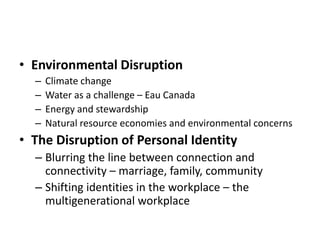 • Environmental Disruption
– Climate change
– Water as a challenge – Eau Canada
– Energy and stewardship
– Natural resource economies and environmental concerns
• The Disruption of Personal Identity
– Blurring the line between connection and connectivity – marriage, family, community
– Shifting identities in the workplace – the multigenerational workplace